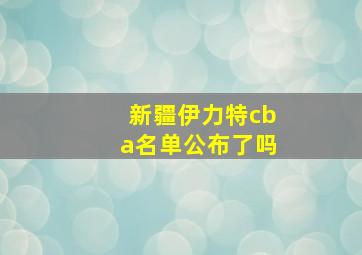 新疆伊力特cba名单公布了吗